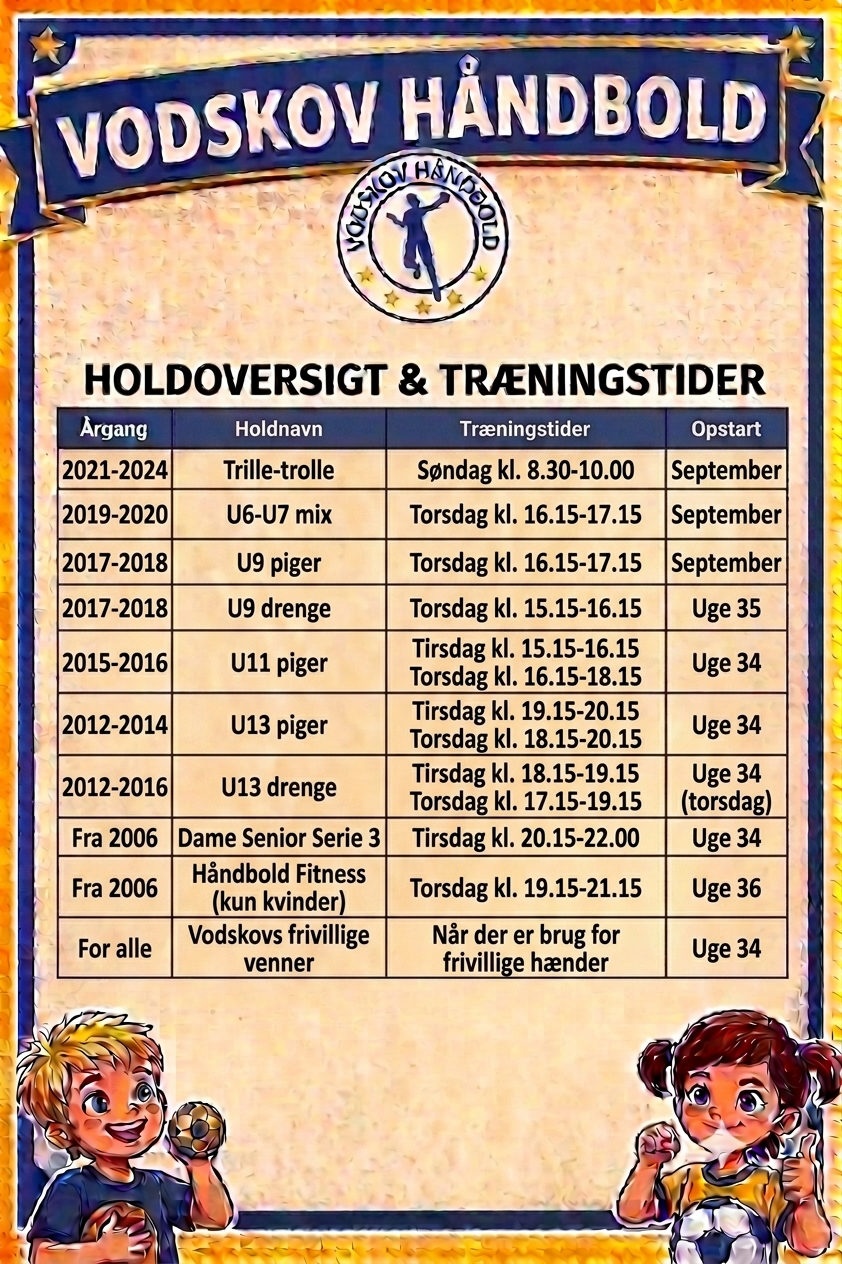 VODSKOV HÅNDBOLD

VODSKOV HÅNDBOLD

HOLDOVERSIGT & TRÆNINGSTIDER

| Årgang | Holdnavn | Træningstider | Opstart |
|---|---|---|---|
| 2021-2024 | Trille-trolle | Søndag kl. 8.30-10.00 | September |
| 2019-2020 | U6-U7 mix | Torsdag kl. 16.15-17.15 | September |
| 2017-2018 | U9 piger | Torsdag kl. 16.15-17.15 | September |
| 2017-2018 | U9 drenge | Torsdag kl. 15.15-16.15 | Uge 35 |
| 2015-2016 | U11 piger | Tirsdag kl. 15.15-16.15 Torsdag kl. 16.15-18.15 | Uge 34 |
| 2012-2014 | U13 piger | Tirsdag kl. 19.15-20.15 Torsdag kl. 18.15-20.15 | Uge 34 |
| 2012-2016 | U13 drenge | Tirsdag kl. 18.15-19.15 Torsdag kl. 17.15-19.15 | Uge 34 (torsdag) |
| Fra 2006 | Dame Senior Serie 3 | Tirsdag kl. 20.15-22.00 | Uge 34 |
| Fra 2006 | Håndbold Fitness (kun kvinder) | Torsdag kl. 19.15-21.15 | Uge 36 |
| For alle | Vodskovs frivillige venner | Når der er brug for frivillige hænder | Uge 34 |